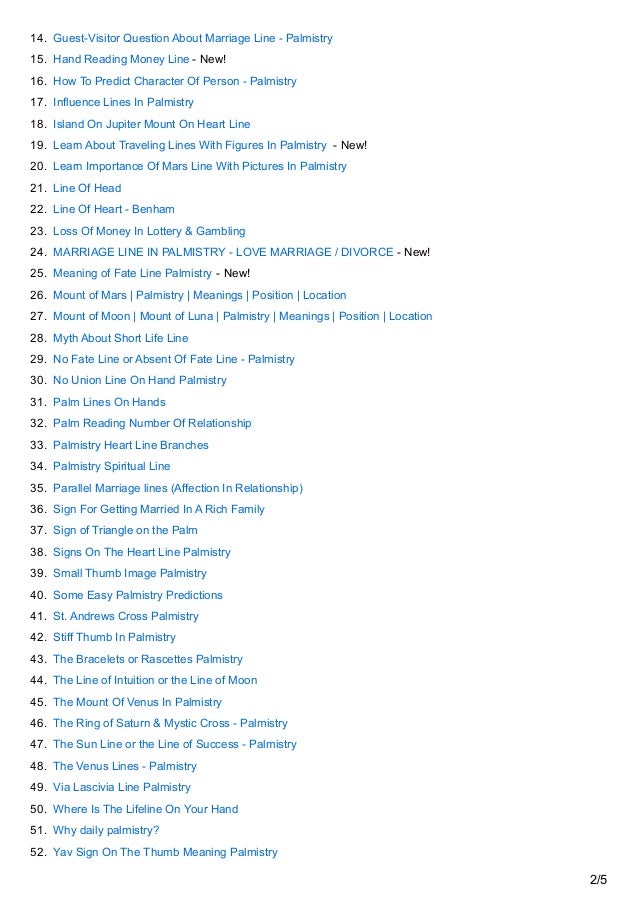 14. Guest-Visitor Question About Marriage Line - Palmistry
15. Hand Reading Money Line - New!
16. How To Predict Character Of Person - Palmistry
17. Influence Lines In Palmistry
18. Island On Jupiter Mount On Heart Line
19. Learn About Traveling Lines With Figures In Palmistry - New!
20. Learn Importance Of Mars Line With Pictures In Palmistry
21. Line Of Head
22. Line Of Heart - Benham
23. Loss Of Money In Lottery & Gambling
24. MARRIAGE LINE IN PALMISTRY - LOVE MARRIAGE / DIVORCE - New!
25. Meaning of Fate Line Palmistry - New!
26. Mount of Mars | Palmistry | Meanings | Position | Location
27. Mount of Moon | Mount of Luna | Palmistry | Meanings | Position | Location
28. Myth About Short Life Line
29. No Fate Line or Absent Of Fate Line - Palmistry
30. No Union Line On Hand Palmistry
31. Palm Lines On Hands
32. Palm Reading Number Of Relationship
33. Palmistry Heart Line Branches
34. Palmistry Spiritual Line
35. Parallel Marriage lines (Affection In Relationship)
36. Sign For Getting Married In A Rich Family
37. Sign of Triangle on the Palm
38. Signs On The Heart Line Palmistry
39. Small Thumb Image Palmistry
40. Some Easy Palmistry Predictions
41. St. Andrews Cross Palmistry
42. Stiff Thumb In Palmistry
43. The Bracelets or Rascettes Palmistry
44. The Line of Intuition or the Line of Moon
45. The Mount Of Venus In Palmistry
46. The Ring of Saturn & Mystic Cross - Palmistry
47. The Sun Line or the Line of Success - Palmistry
48. The Venus Lines - Palmistry
49. Via Lascivia Line Palmistry
50. Where Is The Lifeline On Your Hand
51. Why daily palmistry?
52. Yav Sign On The Thumb Meaning Palmistry

2/5